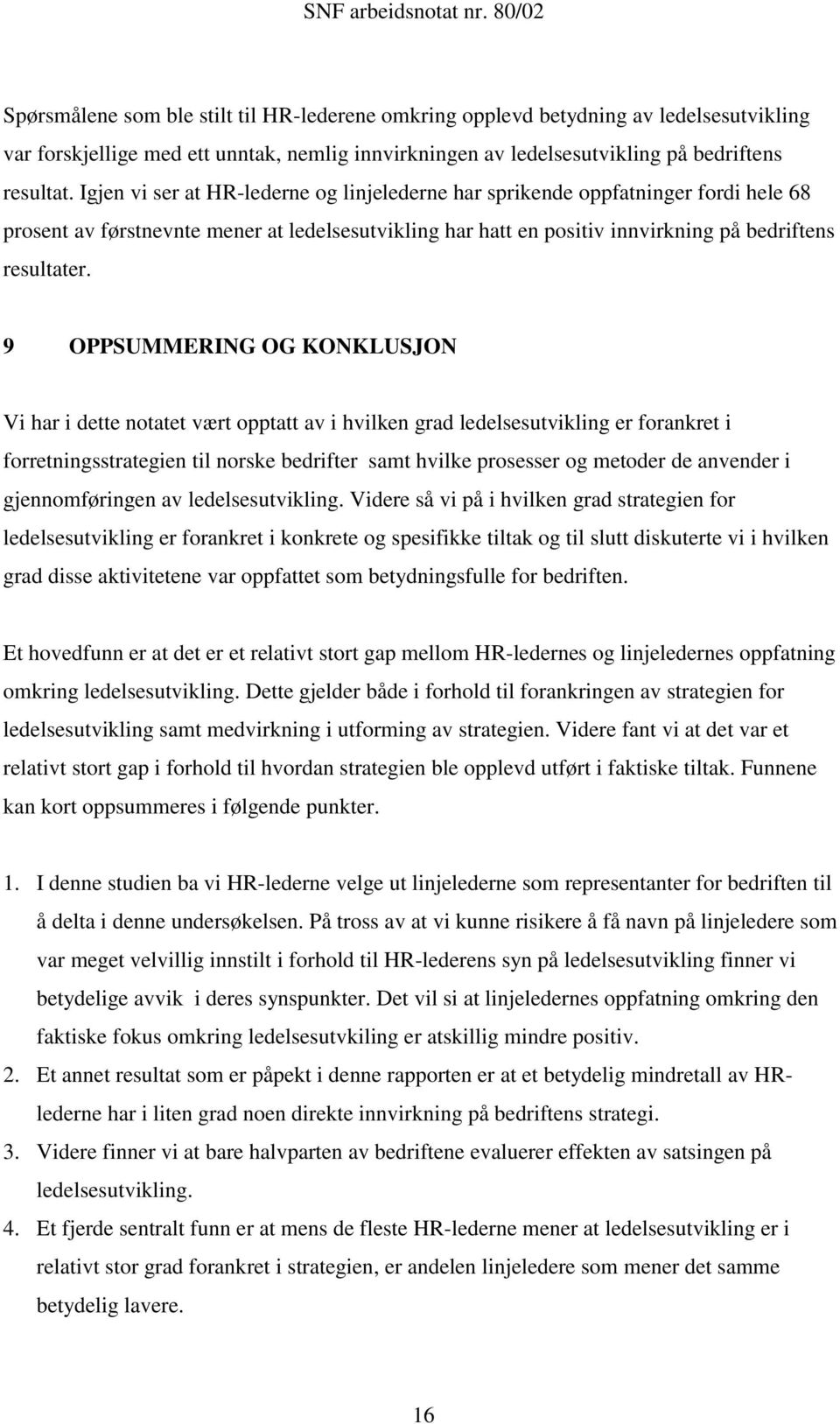 SNF arbeidsnotat nr. 80/02

Spørsmålene som ble stilt til HR-lederene omkring opplevd betydning av ledelsesutvikling var forskjellige med ett unntak, nemlig innvirkningen av ledelsesutvikling på bedriftens resultat. Igjen vi ser at HR-lederne og linjelederne har sprikende oppfatninger fordi hele 68 prosent av førstnevnte mener at ledelsesutvikling har hatt en positiv innvirkning på bedriftens resultater.

9 OPPSUMMERING OG KONKLUSJON

Vi har i dette notatet vært opptatt av i hvilken grad ledelsesutvikling er forankret i forretningsstrategien til norske bedrifter samt hvilke prosesser og metoder de anvender i gjennomføringen av ledelsesutvikling. Videre så vi på i hvilken grad strategien for ledelsesutvikling er forankret i konkrete og spesifikke tiltak og til slutt diskuterte vi i hvilken grad disse aktivitetene var oppfattet som betydningsfulle for bedriften.

Et hovedfunn er at det er et relativt stort gap mellom HR-ledernes og linjeledernes oppfatning omkring ledelsesutvikling. Dette gjelder både i forhold til forankringen av strategien for ledelsesutvikling samt medvirkning i utforming av strategien. Videre fant vi at det var et relativt stort gap i forhold til hvordan strategien ble opplevd utført i faktiske tiltak. Funnene kan kort oppsummeres i følgende punkter.

1. I denne studien ba vi HR-lederne velge ut linjelederne som representanter for bedriften til å delta i denne undersøkelsen. På tross av at vi kunne risikere å få navn på linjeledere som var meget velvillig innstilt i forhold til HR-lederens syn på ledelsesutvikling finner vi betydelige avvik i deres synspunkter. Det vil si at linjeledernes oppfatning omkring den faktiske fokus omkring ledelsesutvkiling er atskillig mindre positiv.
2. Et annet resultat som er påpekt i denne rapporten er at et betydelig mindretall av HR-lederne har i liten grad noen direkte innvirkning på bedriftens strategi.
3. Videre finner vi at bare halvparten av bedriftene evaluerer effekten av satsingen på ledelsesutvikling.
4. Et fjerde sentralt funn er at mens de fleste HR-lederne mener at ledelsesutvikling er i relativt stor grad forankret i strategien, er andelen linjeledere som mener det samme betydelig lavere.

16